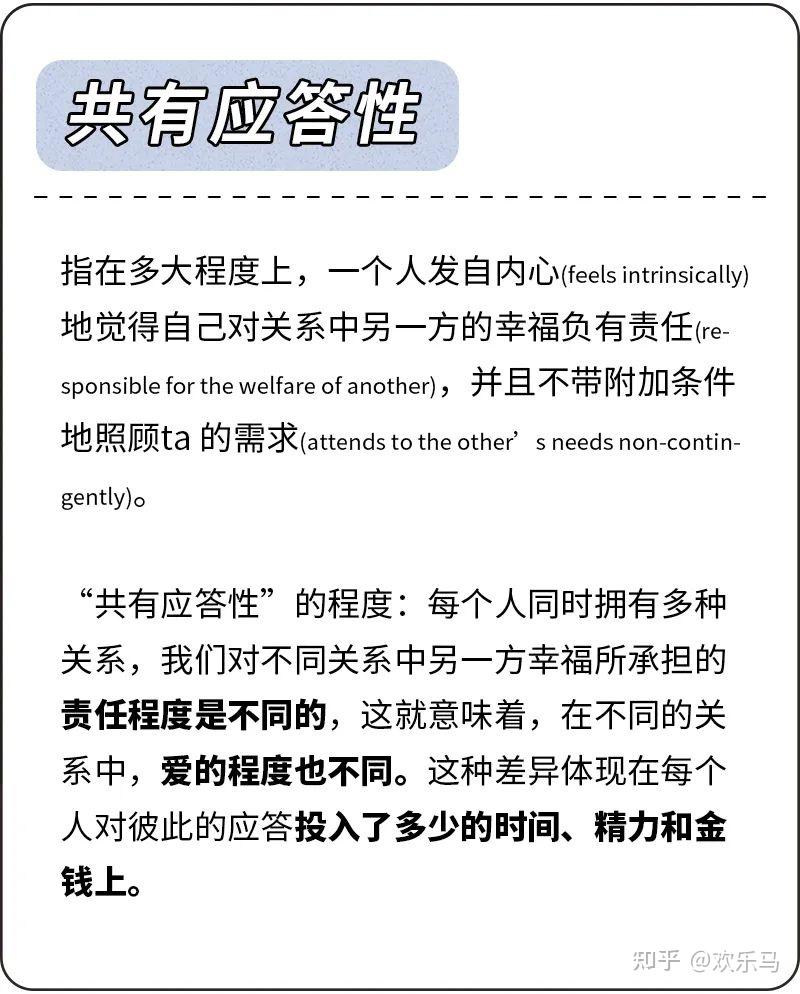 共有应答性

指在多大程度上，一个人发自内心(feels intrinsically)地觉得自己对关系中另一方的幸福负有责任(responsible for the welfare of another)，并且不带附加条件地照顾ta 的需求(attends to the other’s needs non-contingently)。

“共有应答性”的程度：每个人同时拥有多种关系，我们对不同关系中另一方幸福所承担的责任程度是不同的，这就意味着，在不同的关系中，爱的程度也不同。这种差异体现在每个人对彼此的应答投入了多少的时间、精力和金钱上。

知乎 @欢乐马